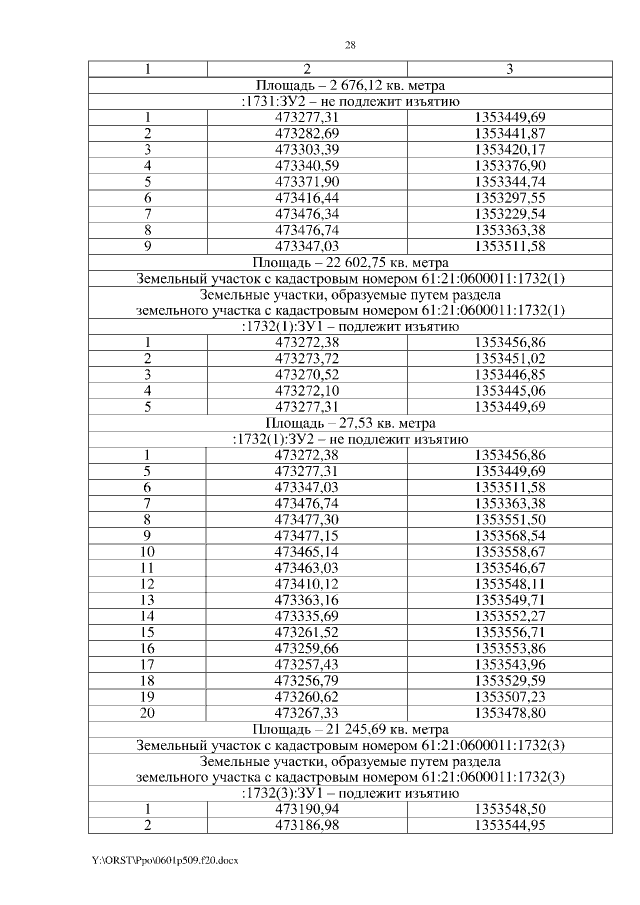 28

| 1 | 2 | 3 |
|---|---|---|
| Площадь – 2 676,12 кв. метра | | |
| :1731:ЗУ2 – не подлежит изъятию | | |
| 1 | 473277,31 | 1353449,69 |
| 2 | 473282,69 | 1353441,87 |
| 3 | 473303,39 | 1353420,17 |
| 4 | 473340,59 | 1353376,90 |
| 5 | 473371,90 | 1353344,74 |
| 6 | 473416,44 | 1353297,55 |
| 7 | 473476,34 | 1353229,54 |
| 8 | 473476,74 | 1353363,38 |
| 9 | 473347,03 | 1353511,58 |
| Площадь – 22 602,75 кв. метра | | |
| Земельный участок с кадастровым номером 61:21:0600011:1732(1) | | |
| Земельные участки, образуемые путем раздела земельного участка с кадастровым номером 61:21:0600011:1732(1) | | |
| :1732(1):ЗУ1 – подлежит изъятию | | |
| 1 | 473272,38 | 1353456,86 |
| 2 | 473273,72 | 1353451,02 |
| 3 | 473270,52 | 1353446,85 |
| 4 | 473272,10 | 1353445,06 |
| 5 | 473277,31 | 1353449,69 |
| Площадь – 27,53 кв. метра | | |
| :1732(1):ЗУ2 – не подлежит изъятию | | |
| 1 | 473272,38 | 1353456,86 |
| 5 | 473277,31 | 1353449,69 |
| 6 | 473347,03 | 1353511,58 |
| 7 | 473476,74 | 1353363,38 |
| 8 | 473477,30 | 1353551,50 |
| 9 | 473477,15 | 1353568,54 |
| 10 | 473465,14 | 1353558,67 |
| 11 | 473463,03 | 1353546,67 |
| 12 | 473410,12 | 1353548,11 |
| 13 | 473363,16 | 1353549,71 |
| 14 | 473335,69 | 1353552,27 |
| 15 | 473261,52 | 1353556,71 |
| 16 | 473259,66 | 1353553,86 |
| 17 | 473257,43 | 1353543,96 |
| 18 | 473256,79 | 1353529,59 |
| 19 | 473260,62 | 1353507,23 |
| 20 | 473267,33 | 1353478,80 |
| Площадь – 21 245,69 кв. метра | | |
| Земельный участок с кадастровым номером 61:21:0600011:1732(3) | | |
| Земельные участки, образуемые путем раздела земельного участка с кадастровым номером 61:21:0600011:1732(3) | | |
| :1732(3):ЗУ1 – подлежит изъятию | | |
| 1 | 473190,94 | 1353548,50 |
| 2 | 473186,98 | 1353544,95 |

Y:\ORST\Ppo\0601p509.f20.docx